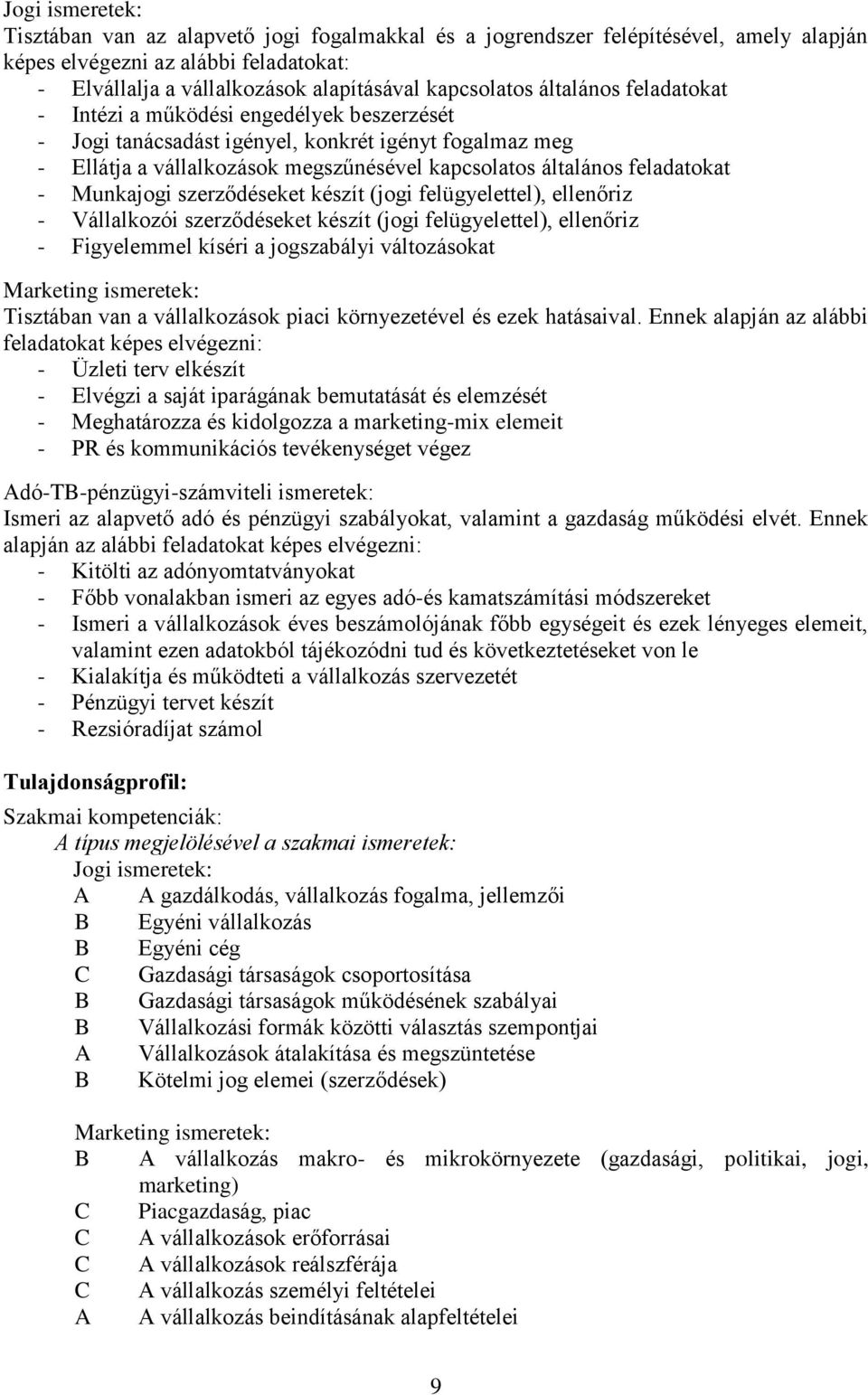 Jogi ismeretek:
Tisztában van az alapvető jogi fogalmakkal és a jogrendszer felépítésével, amely alapján képes elvégezni az alábbi feladatokat:
- Elvállalja a vállalkozások alapításával kapcsolatos általános feladatokat
- Intézi a működési engedélyek beszerzését
- Jogi tanácsadást igényel, konkrét igényt fogalmaz meg
- Ellátja a vállalkozások megszűnésével kapcsolatos általános feladatokat
- Munkajogi szerződéseket készít (jogi felügyelettel), ellenőriz
- Vállalkozói szerződéseket készít (jogi felügyelettel), ellenőriz
- Figyelemmel kíséri a jogszabályi változásokat

Marketing ismeretek:
Tisztában van a vállalkozások piaci környezetével és ezek hatásaival. Ennek alapján az alábbi feladatokat képes elvégezni:
- Üzleti terv elkészít
- Elvégzi a saját iparágának bemutatását és elemzését
- Meghatározza és kidolgozza a marketing-mix elemeit
- PR és kommunikációs tevékenységet végez

Adó-TB-pénzügyi-számviteli ismeretek:
Ismeri az alapvető adó és pénzügyi szabályokat, valamint a gazdaság működési elvét. Ennek alapján az alábbi feladatokat képes elvégezni:
- Kitölti az adónyomtatványokat
- Főbb vonalakban ismeri az egyes adó-és kamatszámítási módszereket
- Ismeri a vállalkozások éves beszámolójának főbb egységeit és ezek lényeges elemeit, valamint ezen adatokból tájékozódni tud és következtetéseket von le
- Kialakítja és működteti a vállalkozás szervezetét
- Pénzügyi tervet készít
- Rezsióradíjat számol

Tulajdonságprofil:

Szakmai kompetenciák:
A típus megjelölésével a szakmai ismeretek:
Jogi ismeretek:
A A gazdálkodás, vállalkozás fogalma, jellemzői
B Egyéni vállalkozás
B Egyéni cég
C Gazdasági társaságok csoportosítása
B Gazdasági társaságok működésének szabályai
B Vállalkozási formák közötti választás szempontjai
A Vállalkozások átalakítása és megszüntetése
B Kötelmi jog elemei (szerződések)

Marketing ismeretek:
B A vállalkozás makro- és mikrokörnyezete (gazdasági, politikai, jogi, marketing)
C Piacgazdaság, piac
C A vállalkozások erőforrásai
C A vállalkozások reálszférája
C A vállalkozás személyi feltételei
A A vállalkozás beindításának alapfeltételei

9